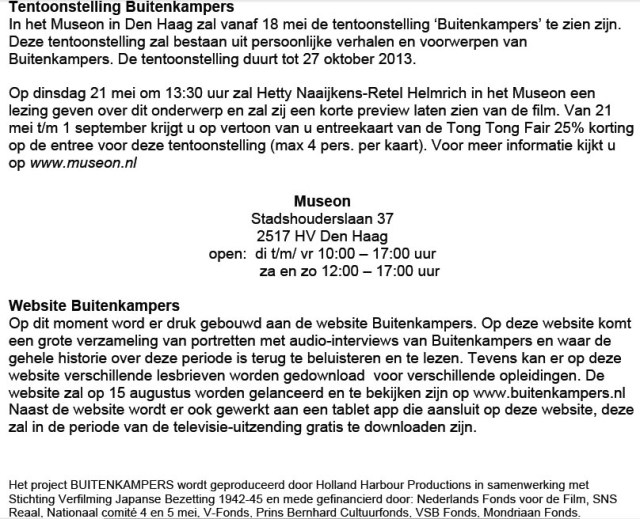 Tentoonstelling Buitenkampers
In het Museon in Den Haag zal vanaf 18 mei de tentoonstelling 'Buitenkampers' te zien zijn. Deze tentoonstelling zal bestaan uit persoonlijke verhalen en voorwerpen van Buitenkampers. De tentoonstelling duurt tot 27 oktober 2013.

Op dinsdag 21 mei om 13:30 uur zal Hetty Naaijkens-Retel Helmrich in het Museon een lezing geven over dit onderwerp en zal zij een korte preview laten zien van de film. Van 21 mei t/m 1 september krijgt u op vertoon van u entreekaart van de Tong Tong Fair 25% korting op de entree voor deze tentoonstelling (max 4 pers. per kaart). Voor meer informatie kijkt u op www.museon.nl

Museon
Stadshouderslaan 37
2517 HV Den Haag
open: di t/m/ vr 10:00 – 17:00 uur
za en zo 12:00 – 17:00 uur

Website Buitenkampers
Op dit moment word er druk gebouwd aan de website Buitenkampers. Op deze website komt een grote verzameling van portretten met audio-interviews van Buitenkampers en waar de gehele historie over deze periode is terug te beluisteren en te lezen. Tevens kan er op deze website verschillende lesbrieven worden gedownload voor verschillende opleidingen. De website zal op 15 augustus worden gelanceerd en te bekijken zijn op www.buitenkampers.nl
Naast de website wordt er ook gewerkt aan een tablet app die aansluit op deze website, deze zal in de periode van de televisie-uitzending gratis te downloaden zijn.

Het project BUITENKAMPERS wordt geproduceerd door Holland Harbour Productions in samenwerking met Stichting Verfilming Japanse Bezetting 1942-45 en mede gefinancierd door: Nederlands Fonds voor de Film, SNS Reaal, Nationaal comité 4 en 5 mei, V-Fonds, Prins Bernhard Cultuurfonds, VSB Fonds, Mondriaan Fonds.